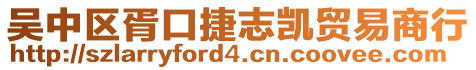 吴中区胥口捷志凯贸易商行
http://szlarryford4.cn.coovee.com